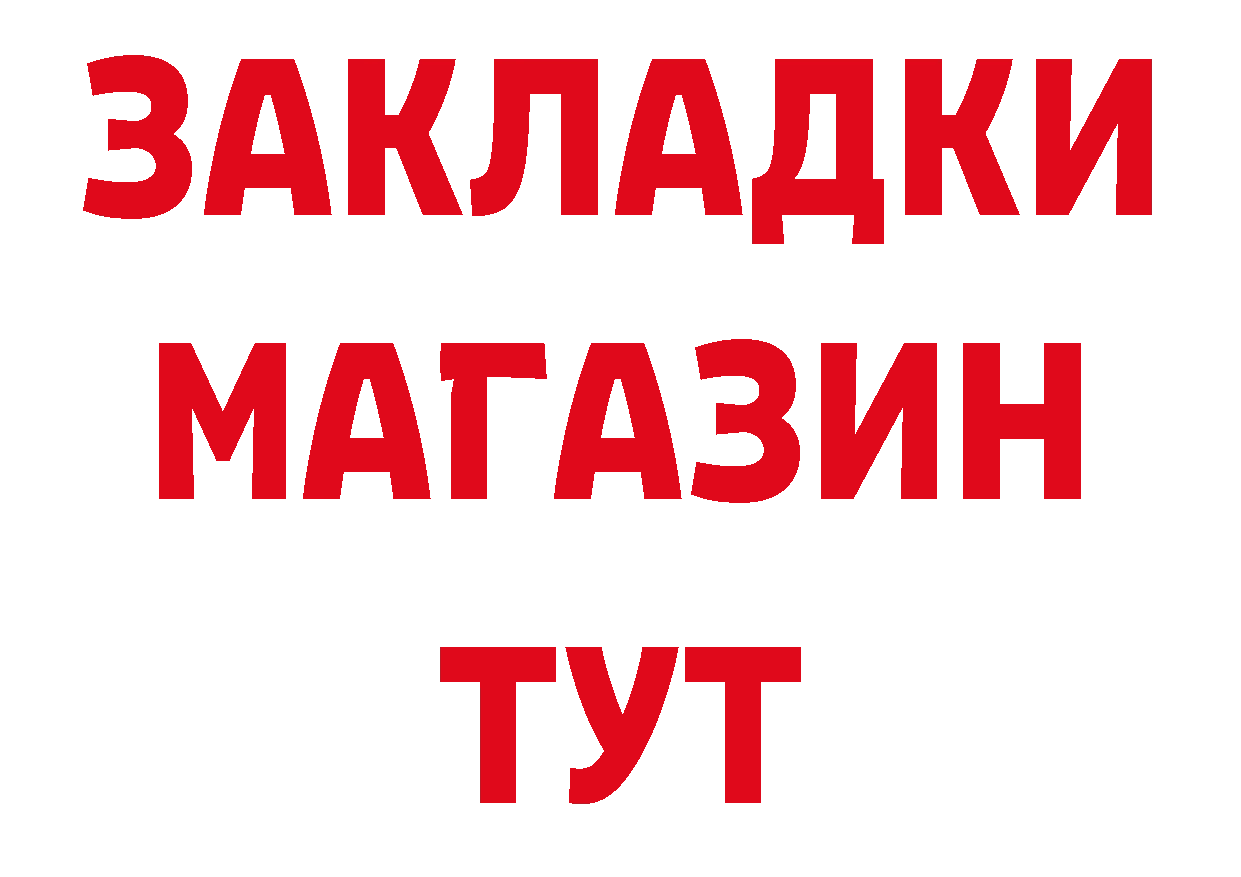 ЗАКЛАДКИ
МАГАЗИН
ТУТ